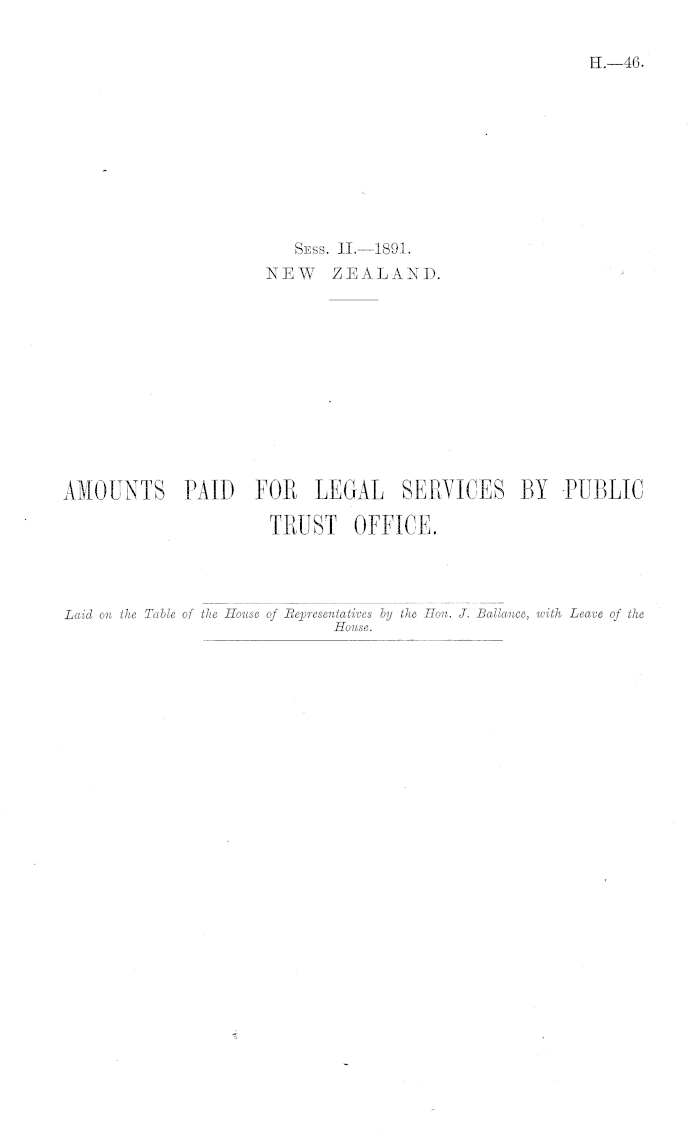 H.—46.

Sess. II.—1891.
NEW ZEALAND.

AMOUNTS PAID FOR LEGAL SERVICES BY PUBLIC TRUST OFFICE.

Laid on the Table of the House of Representatives by the Hon. J. Ballance, with Leave of the House.